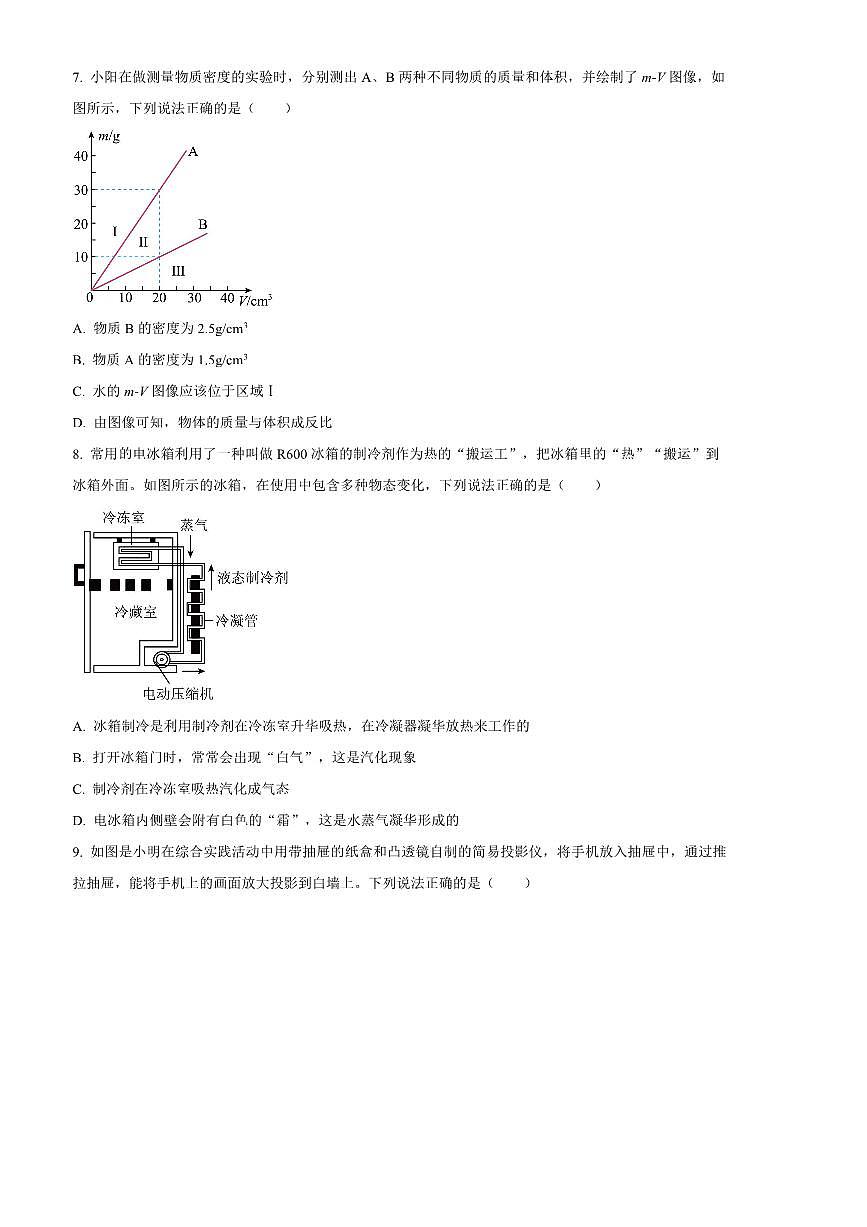 7. 小阳在做测量物质密度的实验时，分别测出 A、B 两种不同物质的质量和体积，并绘制了 $m$-$V$ 图像，如图所示，下列说法正确的是（　　）

$m$/g
40
30
20
10
0
10
20
30
40
$V$/cm$^3$
A
B
I
II
III

A. 物质 B 的密度为 2.5g/cm$^3$

B. 物质 A 的密度为 1.5g/cm$^3$

C. 水的 $m$-$V$ 图像应该位于区域 I

D. 由图像可知，物体的质量与体积成反比

8. 常用的电冰箱利用了一种叫做 R600 冰箱的制冷剂作为热的“搬运工”，把冰箱里的“热”“搬运”到冰箱外面。如图所示的冰箱，在使用中包含多种物态变化，下列说法正确的是（　　）

冷冻室
蒸气
液态制冷剂
冷藏室
冷凝管
电动压缩机

A. 冰箱制冷是利用制冷剂在冷冻室升华吸热，在冷凝器凝华放热来工作的

B. 打开冰箱门时，常常会出现“白气”，这是汽化现象

C. 制冷剂在冷冻室吸热汽化成气态

D. 电冰箱内侧壁会附有白色的“霜”，这是水蒸气凝华形成的

9. 如图是小明在综合实践活动中用带抽屉的纸盒和凸透镜自制的简易投影仪，将手机放入抽屉中，通过推拉抽屉，能将手机上的画面放大投影到白墙上。下列说法正确的是（　　）